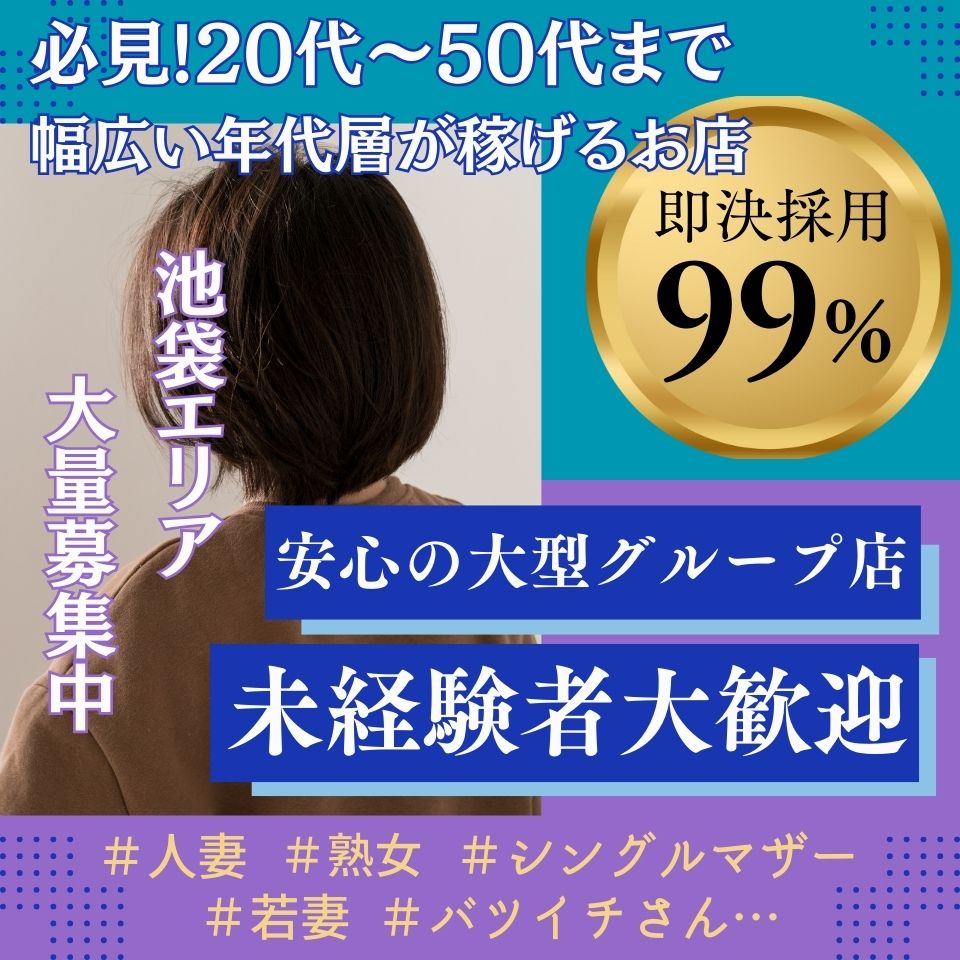 必見!20代～50代まで
幅広い年代層が稼げるお店

即決採用
99%

池袋エリア

大量募集中

安心の大型グループ店

未経験者大歓迎

＃人妻 ＃熟女 ＃シングルマザー
＃若妻 ＃バツイチさん…